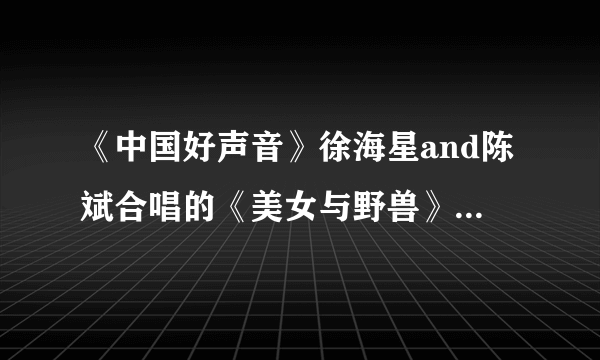 《中国好声音》徐海星and陈斌合唱的《美女与野兽》...